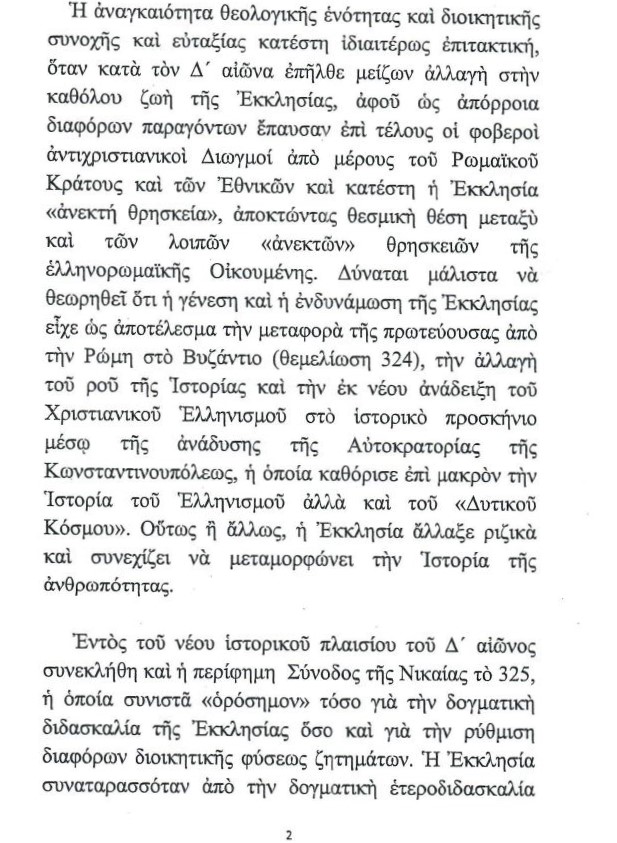 Ἡ ἀναγκαιότητα θεολογικῆς ἑνότητας καὶ διοικητικῆς συνοχῆς καὶ εὐταξίας κατέστη ἰδιαιτέρως ἐπιτακτική, ὅταν κατὰ τὸν Δ΄ αἰῶνα ἐπῆλθε μείζων ἀλλαγὴ στὴν καθόλου ζωὴ τῆς Ἐκκλησίας, ἀφοῦ ὡς ἀπόρροια διαφόρων παραγόντων ἔπαυσαν ἐπὶ τέλους οἱ φοβεροὶ ἀντιχριστιανικοὶ Διωγμοὶ ἀπὸ μέρους τοῦ Ρωμαϊκοῦ Κράτους καὶ τῶν Ἐθνικῶν καὶ κατέστη ἡ Ἐκκλησία «ἀνεκτὴ θρησκεία», ἀποκτώντας θεσμικὴ θέση μεταξὺ καὶ τῶν λοιπῶν «ἀνεκτῶν» θρησκειῶν τῆς ἑλληνορωμαϊκῆς Οἰκουμένης. Δύναται μάλιστα νὰ θεωρηθεῖ ὅτι ἡ γένεση καὶ ἡ ἐνδυνάμωση τῆς Ἐκκλησίας εἶχε ὡς ἀποτέλεσμα τὴν μεταφορὰ τῆς πρωτεύουσας ἀπὸ τὴν Ρώμη στὸ Βυζάντιο (θεμελίωση 324), τὴν ἀλλαγὴ τοῦ ροῦ τῆς Ἱστορίας καὶ τὴν ἐκ νέου ἀνάδειξη τοῦ Χριστιανικοῦ Ἑλληνισμοῦ στὸ ἱστορικὸ προσκήνιο μέσῳ τῆς ἀνάδυσης τῆς Αὐτοκρατορίας τῆς Κωνσταντινουπόλεως, ἡ ὁποία καθόρισε ἐπὶ μακρὸν τὴν Ἱστορία τοῦ Ἑλληνισμοῦ ἀλλὰ καὶ τοῦ «Δυτικοῦ Κόσμου». Οὕτως ἢ ἄλλως, ἡ Ἐκκλησία ἄλλαξε ριζικὰ καὶ συνεχίζει νὰ μεταμορφώνει τὴν Ἱστορία τῆς ἀνθρωπότητας.

Ἐντὸς τοῦ νέου ἱστορικοῦ πλαισίου τοῦ Δ΄ αἰῶνος συνεκλήθη καὶ ἡ περίφημη Σύνοδος τῆς Νικαίας τὸ 325, ἡ ὁποία συνιστᾶ «ὁρόσημον» τόσο γιὰ τὴν δογματικὴ διδασκαλία τῆς Ἐκκλησίας ὅσο καὶ γιὰ τὴν ρύθμιση διαφόρων διοικητικῆς φύσεως ζητημάτων. Ἡ Ἐκκλησία συναταρασσόταν ἀπὸ τὴν δογματικὴ ἑτεροδιδασκαλία

2